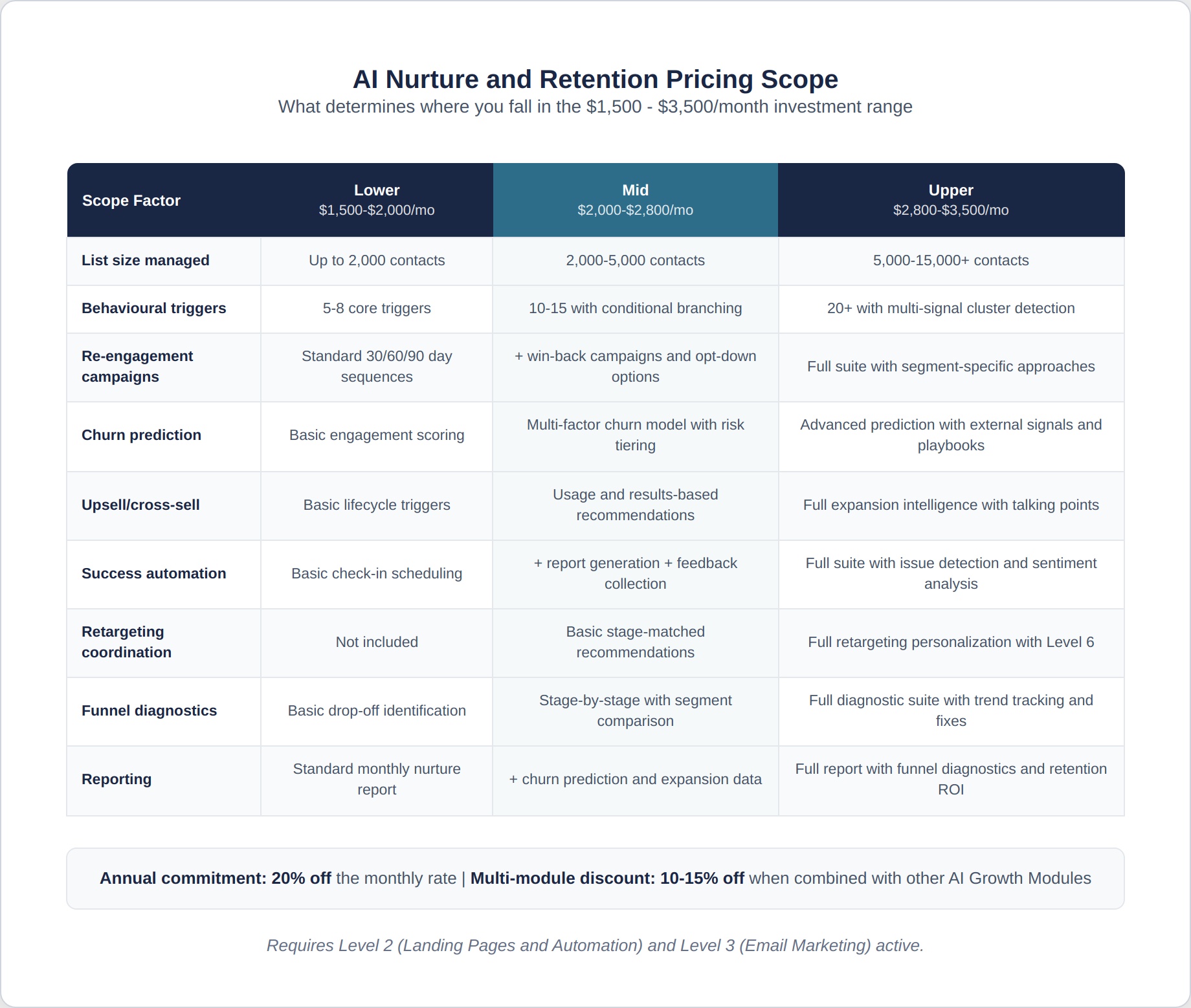 AI Nurture and Retention Pricing Scope
What determines where you fall in the $1,500 - $3,500/month investment range

| Scope Factor | Lower $1,500-$2,000/mo | Mid $2,000-$2,800/mo | Upper $2,800-$3,500/mo |
|---|---|---|---|
| List size managed | Up to 2,000 contacts | 2,000-5,000 contacts | 5,000-15,000+ contacts |
| Behavioural triggers | 5-8 core triggers | 10-15 with conditional branching | 20+ with multi-signal cluster detection |
| Re-engagement campaigns | Standard 30/60/90 day sequences | + win-back campaigns and opt-down options | Full suite with segment-specific approaches |
| Churn prediction | Basic engagement scoring | Multi-factor churn model with risk tiering | Advanced prediction with external signals and playbooks |
| Upsell/cross-sell | Basic lifecycle triggers | Usage and results-based recommendations | Full expansion intelligence with talking points |
| Success automation | Basic check-in scheduling | + report generation + feedback collection | Full suite with issue detection and sentiment analysis |
| Retargeting coordination | Not included | Basic stage-matched recommendations | Full retargeting personalization with Level 6 |
| Funnel diagnostics | Basic drop-off identification | Stage-by-stage with segment comparison | Full diagnostic suite with trend tracking and fixes |
| Reporting | Standard monthly nurture report | + churn prediction and expansion data | Full report with funnel diagnostics and retention ROI |

Annual commitment: 20% off the monthly rate | Multi-module discount: 10-15% off when combined with other AI Growth Modules

Requires Level 2 (Landing Pages and Automation) and Level 3 (Email Marketing) active.